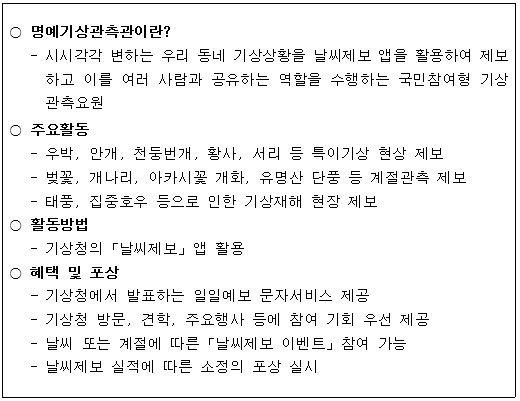 ○ 명예기상관측관이란?

- 시시각각 변하는 우리 동네 기상상황을 날씨제보 앱을 활용하여 제보하고 이를 여러 사람과 공유하는 역할을 수행하는 국민참여형 기상관측요원

○ 주요활동

- 우박, 안개, 천둥번개, 황사, 서리 등 특이기상 현상 제보

- 벚꽃, 개나리, 아카시꽃 개화, 유명산 단풍 등 계절관측 제보

- 태풍, 집중호우 등으로 인한 기상재해 현장 제보

○ 활동방법

- 기상청의 「날씨제보」 앱 활용

○ 혜택 및 포상

- 기상청에서 발표하는 일일예보 문자서비스 제공

- 기상청 방문, 견학, 주요행사 등에 참여 기회 우선 제공

- 날씨 또는 계절에 따른 「날씨제보 이벤트」 참여 가능

- 날씨제보 실적에 따른 소정의 포상 실시